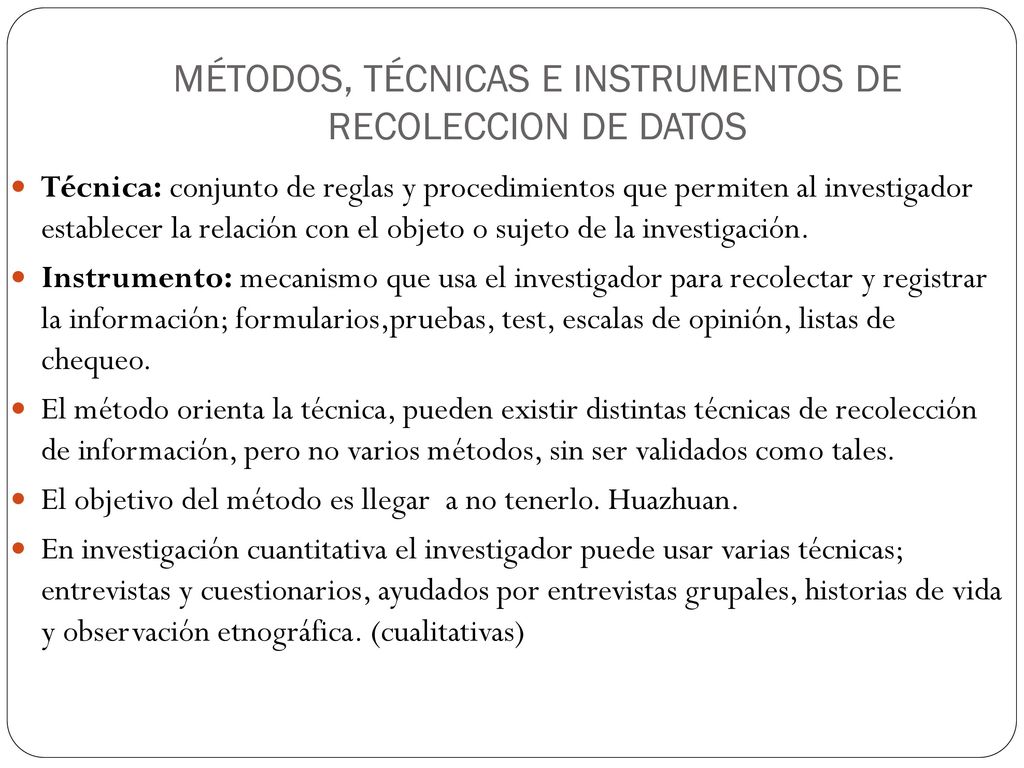 MÉTODOS, TÉCNICAS E INSTRUMENTOS DE RECOLECCION DE DATOS

Técnica: conjunto de reglas y procedimientos que permiten al investigador establecer la relación con el objeto o sujeto de la investigación.

Instrumento: mecanismo que usa el investigador para recolectar y registrar la información; formularios,pruebas, test, escalas de opinión, listas de chequeo.

El método orienta la técnica, pueden existir distintas técnicas de recolección de información, pero no varios métodos, sin ser validados como tales.

El objetivo del método es llegar a no tenerlo. Huazhuan.

En investigación cuantitativa el investigador puede usar varias técnicas; entrevistas y cuestionarios, ayudados por entrevistas grupales, historias de vida y observación etnográfica. (cualitativas)